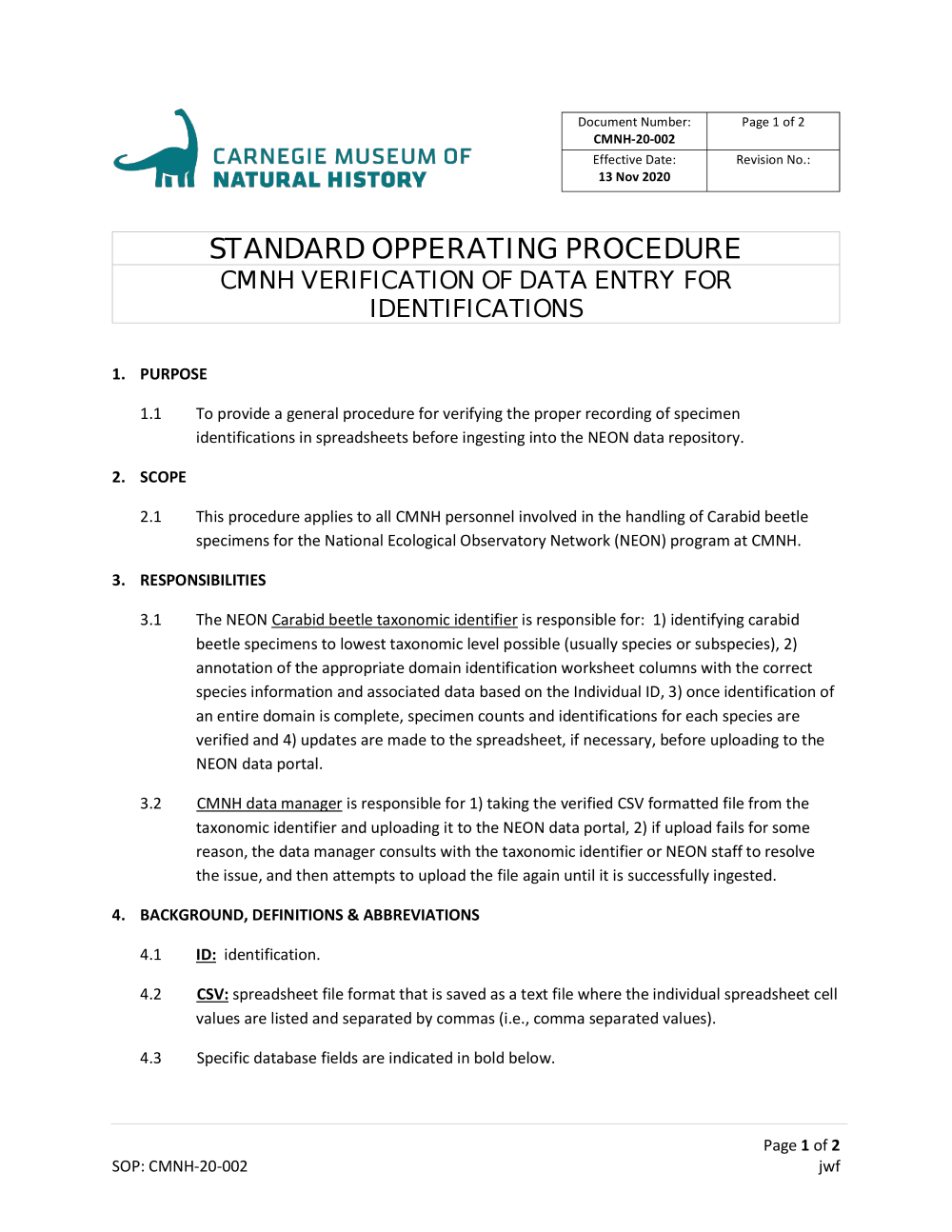 CARNEGIE MUSEUM OF NATURAL HISTORY

| Document Number: CMNH-20-002 | Page 1 of 2 |
|---|---|
| Effective Date: 13 Nov 2020 | Revision No.: |

STANDARD OPPERATING PROCEDURE
CMNH VERIFICATION OF DATA ENTRY FOR IDENTIFICATIONS

1. PURPOSE

1.1 To provide a general procedure for verifying the proper recording of specimen identifications in spreadsheets before ingesting into the NEON data repository.

2. SCOPE

2.1 This procedure applies to all CMNH personnel involved in the handling of Carabid beetle specimens for the National Ecological Observatory Network (NEON) program at CMNH.

3. RESPONSIBILITIES

3.1 The NEON Carabid beetle taxonomic identifier is responsible for: 1) identifying carabid beetle specimens to lowest taxonomic level possible (usually species or subspecies), 2) annotation of the appropriate domain identification worksheet columns with the correct species information and associated data based on the Individual ID, 3) once identification of an entire domain is complete, specimen counts and identifications for each species are verified and 4) updates are made to the spreadsheet, if necessary, before uploading to the NEON data portal.

3.2 CMNH data manager is responsible for 1) taking the verified CSV formatted file from the taxonomic identifier and uploading it to the NEON data portal, 2) if upload fails for some reason, the data manager consults with the taxonomic identifier or NEON staff to resolve the issue, and then attempts to upload the file again until it is successfully ingested.

4. BACKGROUND, DEFINITIONS & ABBREVIATIONS

4.1 ID: identification.

4.2 CSV: spreadsheet file format that is saved as a text file where the individual spreadsheet cell values are listed and separated by commas (i.e., comma separated values).

4.3 Specific database fields are indicated in bold below.

Page 1 of 2
SOP: CMNH-20-002
jwf